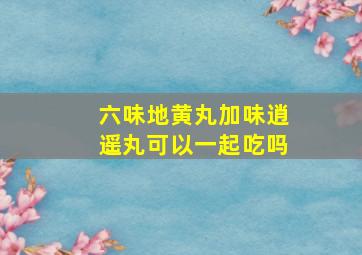 六味地黄丸加味逍遥丸可以一起吃吗